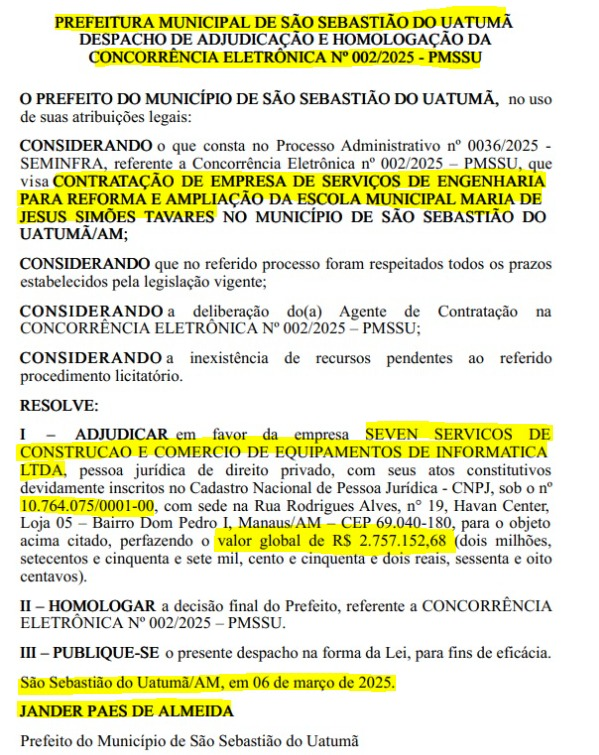 PREFEITURA MUNICIPAL DE SÃO SEBASTIÃO DO UATUMÃ
DESPACHO DE ADJUDICAÇÃO E HOMOLOGAÇÃO DA
CONCORRÊNCIA ELETRÔNICA Nº 002/2025 - PMSSU

O PREFEITO DO MUNICÍPIO DE SÃO SEBASTIÃO DO UATUMÃ, no uso de suas atribuições legais:

CONSIDERANDO o que consta no Processo Administrativo nº 0036/2025 - SEMINFRA, referente a Concorrência Eletrônica nº 002/2025 – PMSSU, que visa CONTRATAÇÃO DE EMPRESA DE SERVIÇOS DE ENGENHARIA PARA REFORMA E AMPLIAÇÃO DA ESCOLA MUNICIPAL MARIA DE JESUS SIMÕES TAVARES NO MUNICÍPIO DE SÃO SEBASTIÃO DO UATUMÃ/AM;

CONSIDERANDO que no referido processo foram respeitados todos os prazos estabelecidos pela legislação vigente;

CONSIDERANDO a deliberação do(a) Agente de Contratação na CONCORRÊNCIA ELETRÔNICA Nº 002/2025 – PMSSU;

CONSIDERANDO a inexistência de recursos pendentes ao referido procedimento licitatório.

RESOLVE:

I – ADJUDICAR em favor da empresa SEVEN SERVICOS DE CONSTRUCAO E COMERCIO DE EQUIPAMENTOS DE INFORMATICA LTDA, pessoa jurídica de direito privado, com seus atos constitutivos devidamente inscritos no Cadastro Nacional de Pessoa Jurídica - CNPJ, sob o nº 10.764.075/0001-00, com sede na Rua Rodrigues Alves, n° 19, Havan Center, Loja 05 – Bairro Dom Pedro I, Manaus/AM – CEP 69.040-180, para o objeto acima citado, perfazendo o valor global de R$ 2.757.152,68 (dois milhões, setecentos e cinquenta e sete mil, cento e cinquenta e dois reais, sessenta e oito centavos).

II – HOMOLOGAR a decisão final do Prefeito, referente a CONCORRÊNCIA ELETRÔNICA Nº 002/2025 – PMSSU.

III – PUBLIQUE-SE o presente despacho na forma da Lei, para fins de eficácia.

São Sebastião do Uatumã/AM, em 06 de março de 2025.

JANDER PAES DE ALMEIDA

Prefeito do Município de São Sebastião do Uatumã